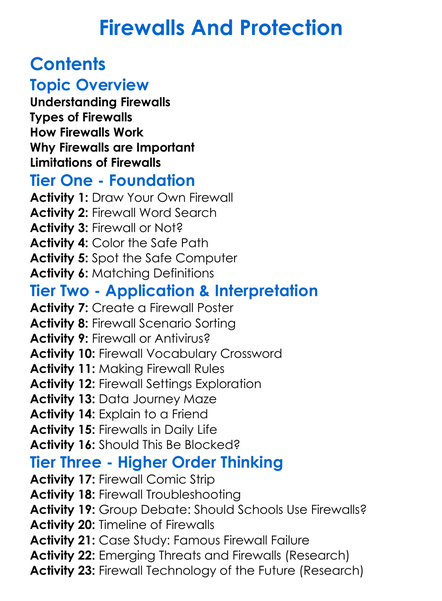 Firewalls And Protection

Contents

Topic Overview

Understanding Firewalls
Types of Firewalls
How Firewalls Work
Why Firewalls are Important
Limitations of Firewalls

Tier One - Foundation

Activity 1: Draw Your Own Firewall
Activity 2: Firewall Word Search
Activity 3: Firewall or Not?
Activity 4: Color the Safe Path
Activity 5: Spot the Safe Computer
Activity 6: Matching Definitions

Tier Two - Application & Interpretation

Activity 7: Create a Firewall Poster
Activity 8: Firewall Scenario Sorting
Activity 9: Firewall or Antivirus?
Activity 10: Firewall Vocabulary Crossword
Activity 11: Making Firewall Rules
Activity 12: Firewall Settings Exploration
Activity 13: Data Journey Maze
Activity 14: Explain to a Friend
Activity 15: Firewalls in Daily Life
Activity 16: Should This Be Blocked?

Tier Three - Higher Order Thinking

Activity 17: Firewall Comic Strip
Activity 18: Firewall Troubleshooting
Activity 19: Group Debate: Should Schools Use Firewalls?
Activity 20: Timeline of Firewalls
Activity 21: Case Study: Famous Firewall Failure
Activity 22: Emerging Threats and Firewalls (Research)
Activity 23: Firewall Technology of the Future (Research)